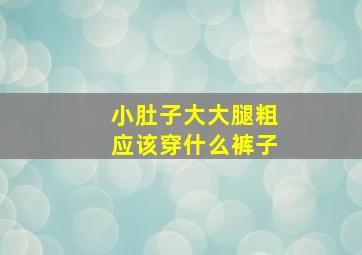 小肚子大大腿粗
应该穿什么裤子